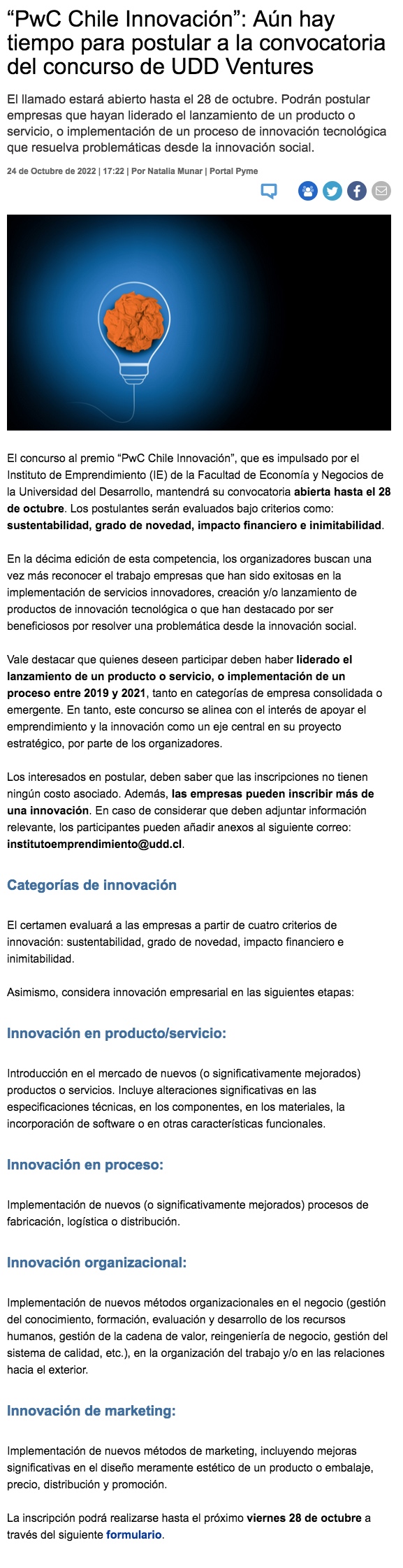 “PwC Chile Innovación”: Aún hay tiempo para postular a la convocatoria del concurso de UDD Ventures

El llamado estará abierto hasta el 28 de octubre. Podrán postular empresas que hayan liderado el lanzamiento de un producto o servicio, o implementación de un proceso de innovación tecnológica que resuelva problemáticas desde la innovación social.

24 de Octubre de 2022 | 17:22 | Por Natalia Munar | Portal Pyme

El concurso al premio “PwC Chile Innovación”, que es impulsado por el Instituto de Emprendimiento (IE) de la Facultad de Economía y Negocios de la Universidad del Desarrollo, mantendrá su convocatoria abierta hasta el 28 de octubre. Los postulantes serán evaluados bajo criterios como: sustentabilidad, grado de novedad, impacto financiero e inimitabilidad.

En la décima edición de esta competencia, los organizadores buscan una vez más reconocer el trabajo empresas que han sido exitosas en la implementación de servicios innovadores, creación y/o lanzamiento de productos de innovación tecnológica o que han destacado por ser beneficiosos por resolver una problemática desde la innovación social.

Vale destacar que quienes deseen participar deben haber liderado el lanzamiento de un producto o servicio, o implementación de un proceso entre 2019 y 2021, tanto en categorías de empresa consolidada o emergente. En tanto, este concurso se alinea con el interés de apoyar el emprendimiento y la innovación como un eje central en su proyecto estratégico, por parte de los organizadores.

Los interesados en postular, deben saber que las inscripciones no tienen ningún costo asociado. Además, las empresas pueden inscribir más de una innovación. En caso de considerar que deben adjuntar información relevante, los participantes pueden añadir anexos al siguiente correo: institutoemprendimiento@udd.cl.

Categorías de innovación

El certamen evaluará a las empresas a partir de cuatro criterios de innovación: sustentabilidad, grado de novedad, impacto financiero e inimitabilidad.

Asimismo, considera innovación empresarial en las siguientes etapas:

Innovación en producto/servicio:

Introducción en el mercado de nuevos (o significativamente mejorados) productos o servicios. Incluye alteraciones significativas en las especificaciones técnicas, en los componentes, en los materiales, la incorporación de software o en otras características funcionales.

Innovación en proceso:

Implementación de nuevos (o significativamente mejorados) procesos de fabricación, logística o distribución.

Innovación organizacional:

Implementación de nuevos métodos organizacionales en el negocio (gestión del conocimiento, formación, evaluación y desarrollo de los recursos humanos, gestión de la cadena de valor, reingeniería de negocio, gestión del sistema de calidad, etc.), en la organización del trabajo y/o en las relaciones hacia el exterior.

Innovación de marketing:

Implementación de nuevos métodos de marketing, incluyendo mejoras significativas en el diseño meramente estético de un producto o embalaje, precio, distribución y promoción.

La inscripción podrá realizarse hasta el próximo viernes 28 de octubre a través del siguiente formulario.